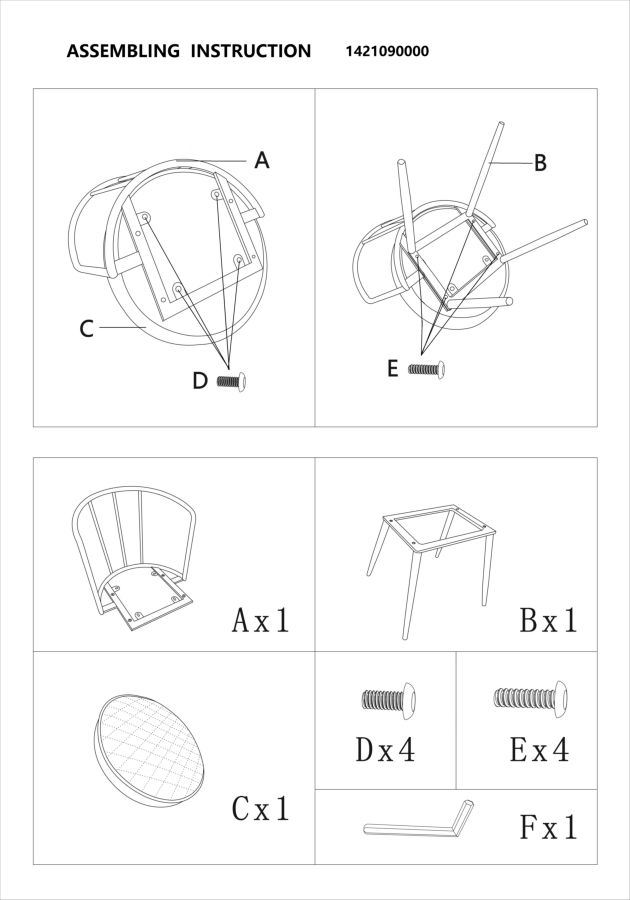 ASSEMBLING INSTRUCTION 1421090000

A

C

D

B

E

Ax1

Bx1

Cx1

Dx4

Ex4

Fx1